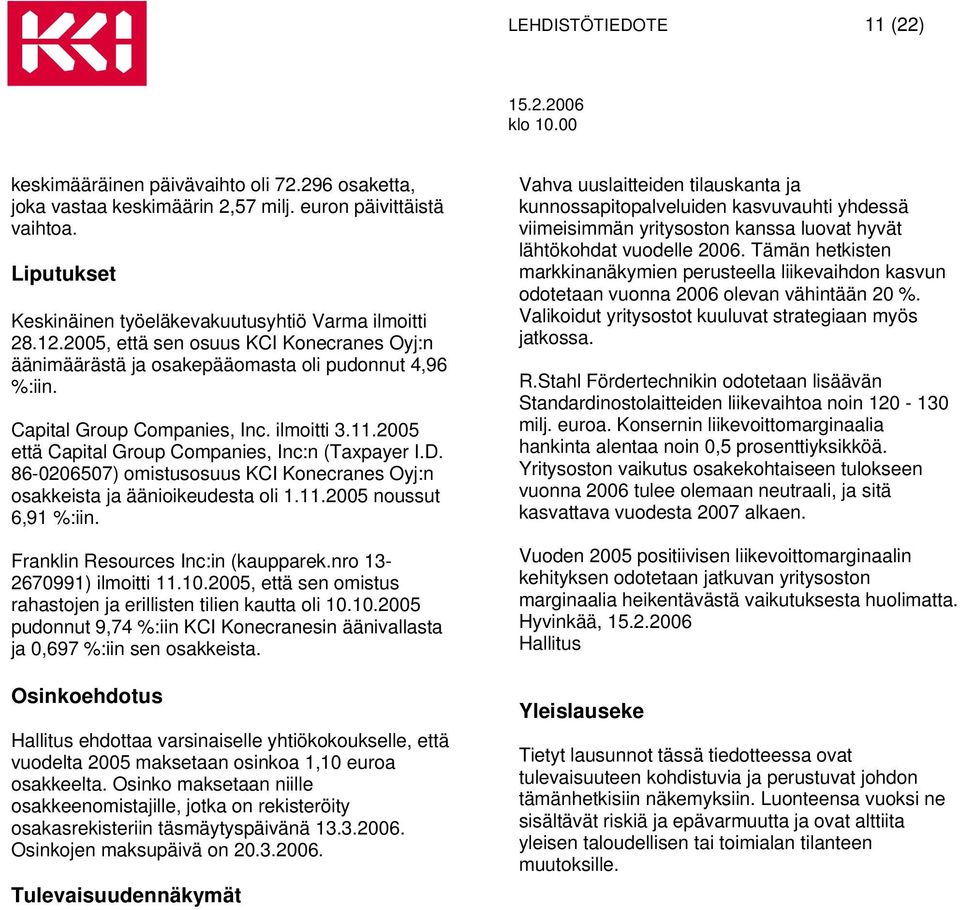 KCI

LEHDISTÖTIEDOTE 11 (22)

15.2.2006
klo 10.00

keskimääräinen päivävaihto oli 72.296 osaketta, joka vastaa keskimäärin 2,57 milj. euron päivittäistä vaihtoa.

Liputukset

Keskinäinen työeläkevakuutusyhtiö Varma ilmoitti 28.12.2005, että sen osuus KCI Konecranes Oyj:n äänimäärästä ja osakepääomasta oli pudonnut 4,96 %:iin.

Capital Group Companies, Inc. ilmoitti 3.11.2005 että Capital Group Companies, Inc:n (Taxpayer I.D. 86-0206507) omistusosuus KCI Konecranes Oyj:n osakkeista ja äänioikeudesta oli 1.11.2005 noussut 6,91 %:iin.

Franklin Resources Inc:in (kaupparek.nro 13-2670991) ilmoitti 11.10.2005, että sen omistus rahastojen ja erillisten tilien kautta oli 10.10.2005 pudonnut 9,74 %:iin KCI Konecranesin äänivallasta ja 0,697 %:iin sen osakkeista.

Osinkoehdotus

Hallitus ehdottaa varsinaiselle yhtiökokoukselle, että vuodelta 2005 maksetaan osinkoa 1,10 euroa osakkeelta. Osinko maksetaan niille osakkeenomistajille, jotka on rekisteröity osakasrekisteriin täsmäytyspäivänä 13.3.2006. Osinkojen maksupäivä on 20.3.2006.

Tulevaisuudennäkymät

Vahva uuslaitteiden tilauskanta ja kunnossapitopalveluiden kasvuvauhti yhdessä viimeisimmän yritysoston kanssa luovat hyvät lähtökohdat vuodelle 2006. Tämän hetkisten markkinanäkymien perusteella liikevaihdon kasvun odotetaan vuonna 2006 olevan vähintään 20 %. Valikoidut yritysostot kuuluvat strategiaan myös jatkossa.

R.Stahl Fördertechnikin odotetaan lisäävän Standardinostolaitteiden liikevaihtoa noin 120 - 130 milj. euroa. Konsernin liikevoittomarginaalia hankinta alentaa noin 0,5 prosenttiyksikköä. Yritysoston vaikutus osakekohtaiseen tulokseen vuonna 2006 tulee olemaan neutraali, ja sitä kasvattava vuodesta 2007 alkaen.

Vuoden 2005 positiivisen liikevoittomarginaalin kehityksen odotetaan jatkuvan yritysoston marginaalia heikentävästä vaikutuksesta huolimatta.
Hyvinkää, 15.2.2006
Hallitus

Yleislauseke

Tietyt lausunnot tässä tiedotteessa ovat tulevaisuuteen kohdistuvia ja perustuvat johdon tämänhetkisiin näkemyksiin. Luonteensa vuoksi ne sisältävät riskiä ja epävarmuutta ja ovat alttiita yleisen taloudellisen tai toimialan tilanteen muutoksille.